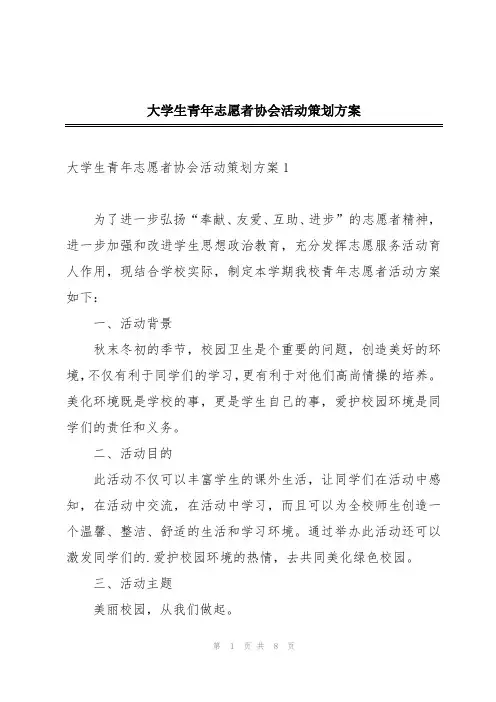 大学生青年志愿者协会活动策划方案

大学生青年志愿者协会活动策划方案 1

为了进一步弘扬“奉献、友爱、互助、进步”的志愿者精神，进一步加强和改进学生思想政治教育，充分发挥志愿服务活动育人作用，现结合学校实际，制定本学期我校青年志愿者活动方案如下：

一、活动背景

秋末冬初的季节，校园卫生是个重要的问题，创造美好的环境，不仅有利于同学们的学习，更有利于对他们高尚情操的培养。美化环境既是学校的事，更是学生自己的事，爱护校园环境是同学们的责任和义务。

二、活动目的

此活动不仅可以丰富学生的课外生活，让同学们在活动中感知，在活动中交流，在活动中学习，而且可以为全校师生创造一个温馨、整洁、舒适的生活和学习环境。通过举办此活动还可以激发同学们的.爱护校园环境的热情，去共同美化绿色校园。

三、活动主题

美丽校园，从我们做起。

第 1 页 共 8 页